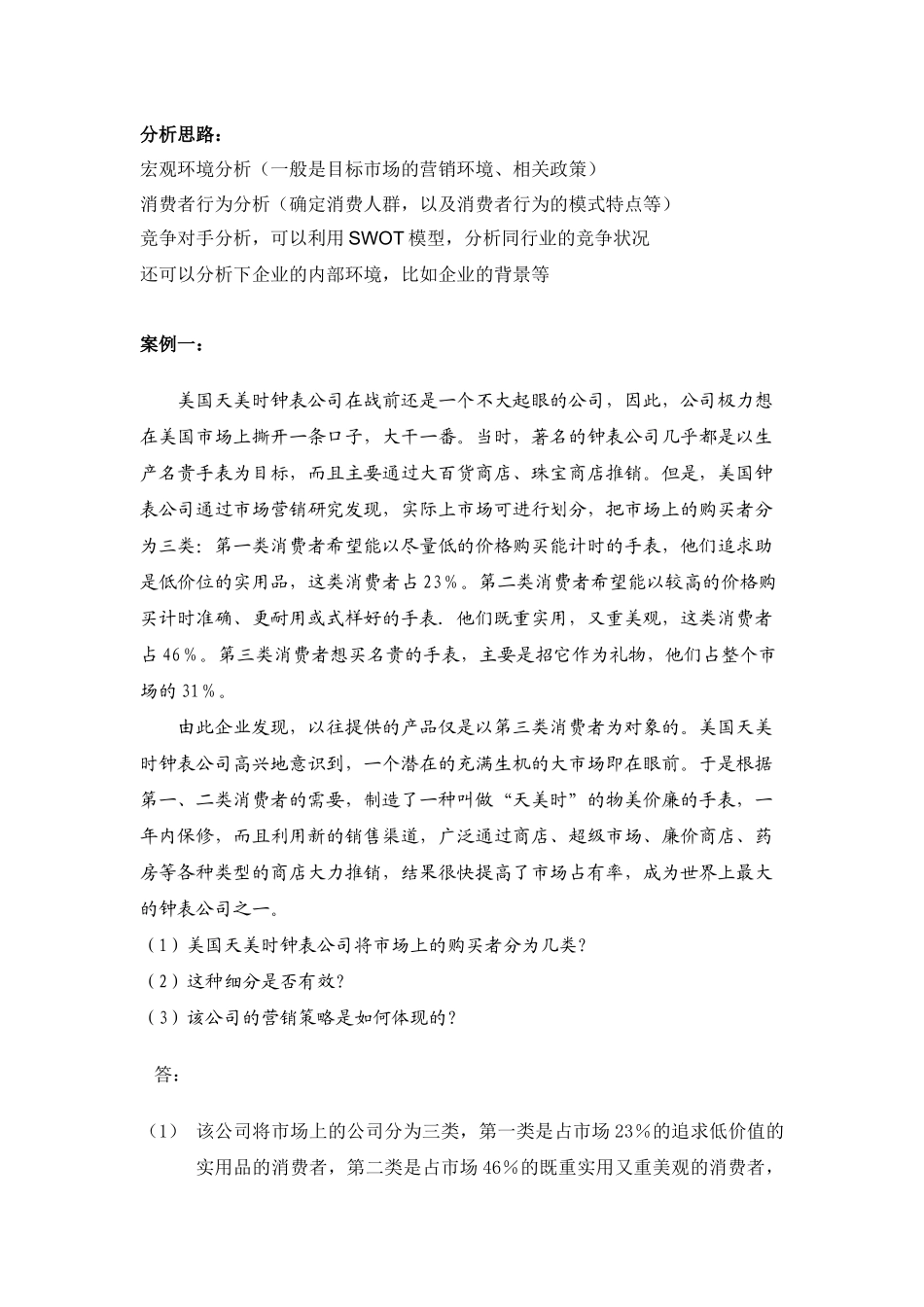 分析思路：

宏观环境分析（一般是目标市场的营销环境、相关政策）

消费者行为分析（确定消费人群，以及消费者行为的模式特点等）

竞争对手分析，可以利用SWOT模型，分析同行业的竞争状况

还可以分析下企业的内部环境，比如企业的背景等

案例一：

美国天美时钟表公司在战前还是一个不大起眼的公司，因此，公司极力想在美国市场上撕开一条口子，大干一番。当时，著名的钟表公司几乎都是以生产名贵手表为目标，而且主要通过大百货商店、珠宝商店推销。但是，美国钟表公司通过市场营销研究发现，实际上市场可进行划分，把市场上的购买者分为三类：第一类消费者希望能以尽量低的价格购买能计时的手表，他们追求助是低价位的实用品，这类消费者占23％。第二类消费者希望能以较高的价格购买计时准确、更耐用或式样好的手表．他们既重实用，又重美观，这类消费者占46％。第三类消费者想买名贵的手表，主要是招它作为礼物，他们占整个市场的31％。

由此企业发现，以往提供的产品仅是以第三类消费者为对象的。美国天美时钟表公司高兴地意识到，一个潜在的充满生机的大市场即在眼前。于是根据第一、二类消费者的需要，制造了一种叫做“天美时”的物美价廉的手表，一年内保修，而且利用新的销售渠道，广泛通过商店、超级市场、廉价商店、药房等各种类型的商店大力推销，结果很快提高了市场占有率，成为世界上最大的钟表公司之一。

（1）美国天美时钟表公司将市场上的购买者分为几类？

（2）这种细分是否有效？

（3）该公司的营销策略是如何体现的？

答：

（1） 该公司将市场上的公司分为三类，第一类是占市场23%的追求低价值的实用品的消费者，第二类是占市场46%的既重实用又重美观的消费者，